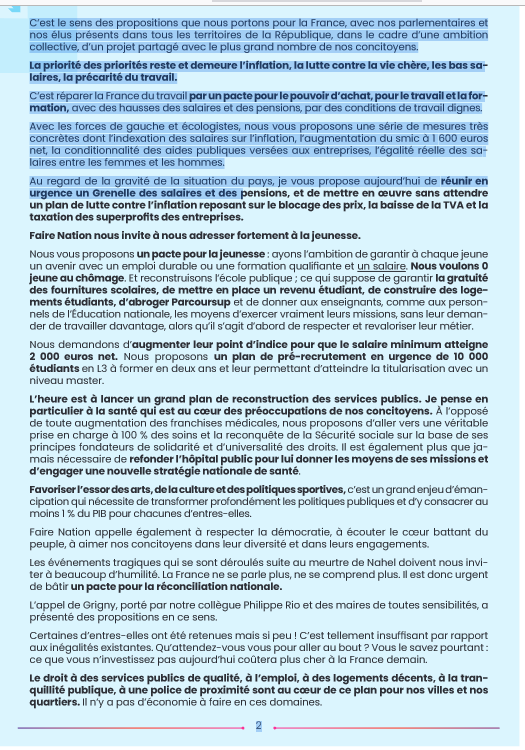 C'est le sens des propositions que nous portons pour la France, avec nos parlementaires et nos élus présents dans tous les territoires de la République, dans le cadre d'une ambition collective, d'un projet partagé avec le plus grand nombre de nos concitoyens.

La priorité des priorités reste et demeure l'inflation, la lutte contre la vie chère, les bas salaires, la précarité du travail.

C'est réparer la France du travail par un pacte pour le pouvoir d'achat, pour le travail et la formation, avec des hausses des salaires et des pensions, par des conditions de travail dignes.

Avec les forces de gauche et écologistes, nous vous proposons une série de mesures très concrètes dont l'indexation des salaires sur l'inflation, l'augmentation du smic à 1 600 euros net, la conditionnalité des aides publiques versées aux entreprises, l'égalité réelle des salaires entre les femmes et les hommes.

Au regard de la gravité de la situation du pays, je vous propose aujourd'hui de réunir en urgence un Grenelle des salaires et des pensions, et de mettre en œuvre sans attendre un plan de lutte contre l'inflation reposant sur le blocage des prix, la baisse de la TVA et la taxation des superprofits des entreprises.

Faire Nation nous invite à nous adresser fortement à la jeunesse.

Nous vous proposons un pacte pour la jeunesse : ayons l'ambition de garantir à chaque jeune un avenir avec un emploi durable ou une formation qualifiante et un salaire. Nous voulons 0 jeune au chômage. Et reconstruisons l'école publique ; ce qui suppose de garantir la gratuité des fournitures scolaires, de mettre en place un revenu étudiant, de construire des logements étudiants, d'abroger Parcoursup et de donner aux enseignants, comme aux personnels de l'Éducation nationale, les moyens d'exercer vraiment leurs missions, sans leur demander de travailler davantage, alors qu'il s'agit d'abord de respecter et revaloriser leur métier.

Nous demandons d'augmenter leur point d'indice pour que le salaire minimum atteigne 2 000 euros net. Nous proposons un plan de pré-recrutement en urgence de 10 000 étudiants en L3 à former en deux ans et leur permettant d'atteindre la titularisation avec un niveau master.

L'heure est à lancer un grand plan de reconstruction des services publics. Je pense en particulier à la santé qui est au cœur des préoccupations de nos concitoyens. À l'opposé de toute augmentation des franchises médicales, nous proposons d'aller vers une véritable prise en charge à 100 % des soins et la reconquête de la Sécurité sociale sur la base de ses principes fondateurs de solidarité et d'universalité des droits. Il est également plus que jamais nécessaire de refonder l'hôpital public pour lui donner les moyens de ses missions et d'engager une nouvelle stratégie nationale de santé.

Favoriser l'essor des arts, de la culture et des politiques sportives, c'est un grand enjeu d'émancipation qui nécessite de transformer profondément les politiques publiques et d'y consacrer au moins 1 % du PIB pour chacunes d'entres-elles.

Faire Nation appelle également à respecter la démocratie, à écouter le cœur battant du peuple, à aimer nos concitoyens dans leur diversité et dans leurs engagements.

Les événements tragiques qui se sont déroulés suite au meurtre de Nahel doivent nous inviter à beaucoup d'humilité. La France ne se parle plus, ne se comprend plus. Il est donc urgent de bâtir un pacte pour la réconciliation nationale.

L'appel de Grigny, porté par notre collègue Philippe Rio et des maires de toutes sensibilités, a présenté des propositions en ce sens.

Certaines d'entres-elles ont été retenues mais si peu ! C'est tellement insuffisant par rapport aux inégalités existantes. Qu'attendez-vous vous pour aller au bout ? Vous le savez pourtant : ce que vous n'investissez pas aujourd'hui coûtera plus cher à la France demain.

Le droit à des services publics de qualité, à l'emploi, à des logements décents, à la tranquillité publique, à une police de proximité sont au cœur de ce plan pour nos villes et nos quartiers. Il n'y a pas d'économie à faire en ces domaines.

2